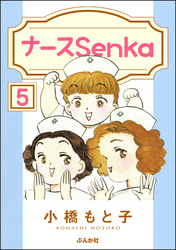 ナースSenka

5

小橋もと子
KOHASHI MOTOKO

ぶんか社